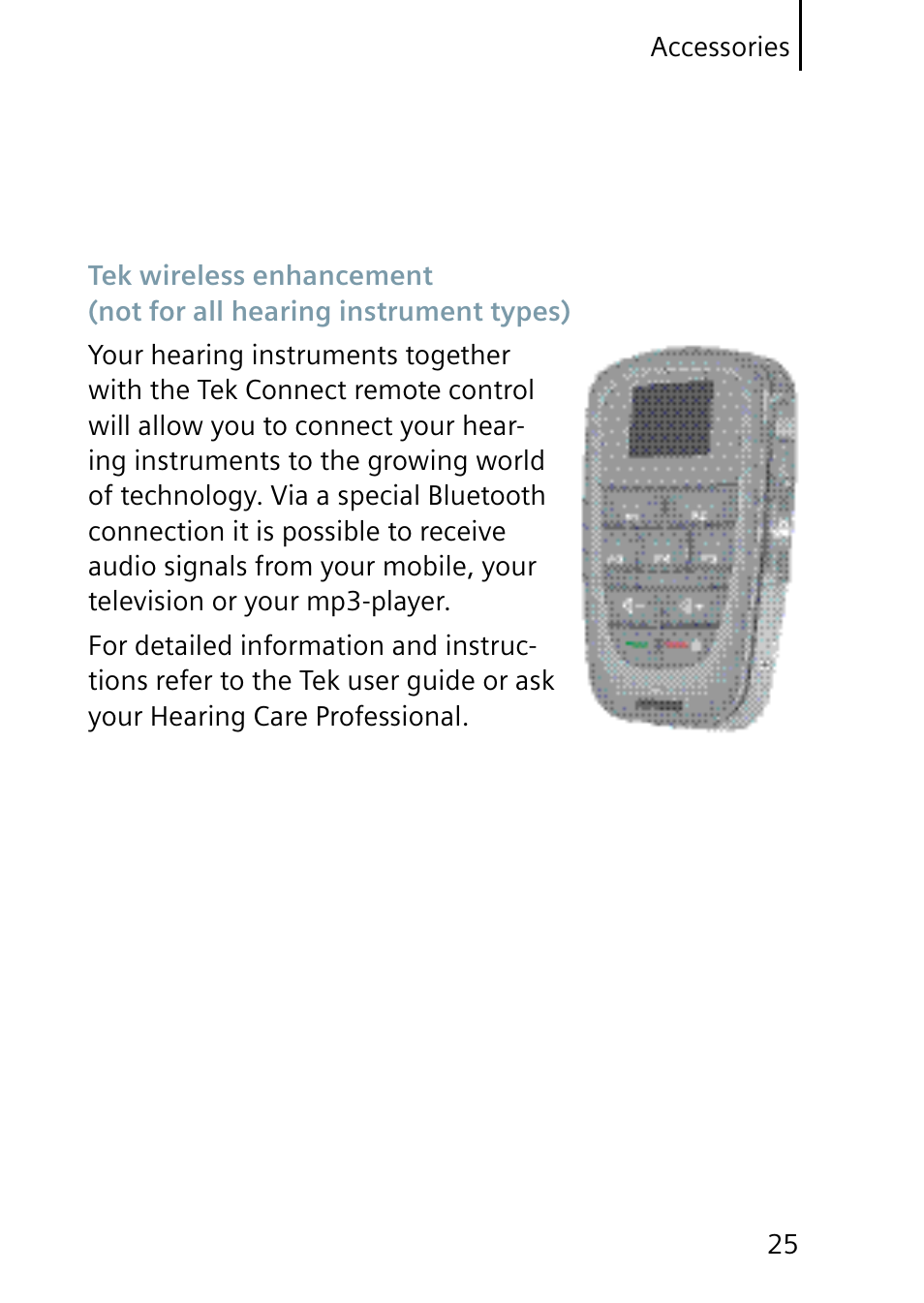 Accessories

Tek wireless enhancement
(not for all hearing instrument types)

Your hearing instruments together with the Tek Connect remote control will allow you to connect your hearing instruments to the growing world of technology. Via a special Bluetooth connection it is possible to receive audio signals from your mobile, your television or your mp3-player.

For detailed information and instructions refer to the Tek user guide or ask your Hearing Care Professional.

25